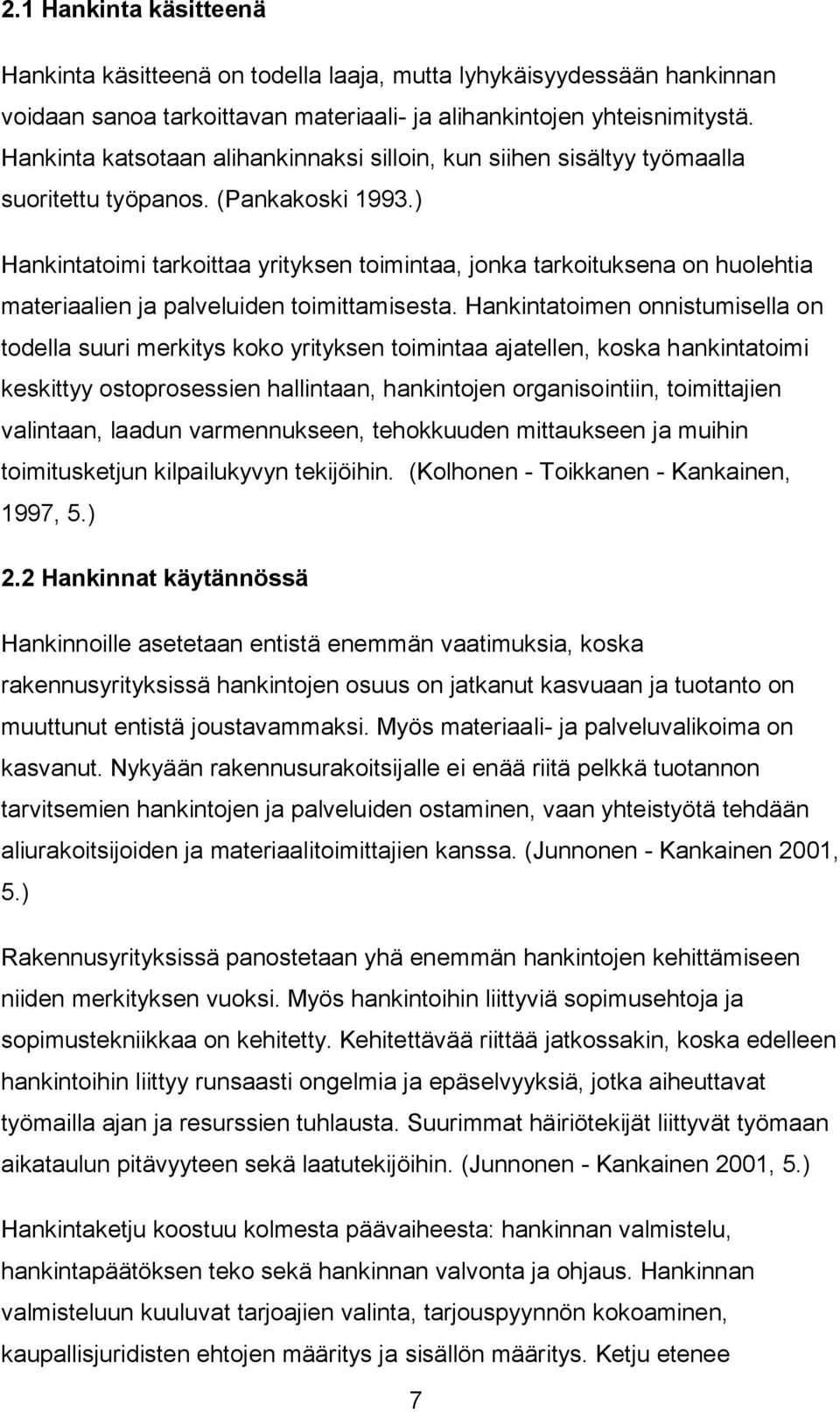 2.1 Hankinta käsitteenä

Hankinta käsitteenä on todella laaja, mutta lyhykäisyydessään hankinnan voidaan sanoa tarkoittavan materiaali- ja alihankintojen yhteisnimitystä. Hankinta katsotaan alihankinnaksi silloin, kun siihen sisältyy työmaalla suoritettu työpanos. (Pankakoski 1993.)

Hankintatoimi tarkoittaa yrityksen toimintaa, jonka tarkoituksena on huolehtia materiaalien ja palveluiden toimittamisesta. Hankintatoimen onnistumisella on todella suuri merkitys koko yrityksen toimintaa ajatellen, koska hankintatoimi keskittyy ostoprosessien hallintaan, hankintojen organisointiin, toimittajien valintaan, laadun varmennukseen, tehokkuuden mittaukseen ja muihin toimitusketjun kilpailukyvyn tekijöihin. (Kolhonen - Toikkanen - Kankainen, 1997, 5.)

2.2 Hankinnat käytännössä

Hankinnoille asetetaan entistä enemmän vaatimuksia, koska rakennusyrityksissä hankintojen osuus on jatkanut kasvuaan ja tuotanto on muuttunut entistä joustavammaksi. Myös materiaali- ja palveluvalikoima on kasvanut. Nykyään rakennusurakoitsijalle ei enää riitä pelkkä tuotannon tarvitsemien hankintojen ja palveluiden ostaminen, vaan yhteistyötä tehdään aliurakoitsijoiden ja materiaalitoimittajien kanssa. (Junnonen - Kankainen 2001, 5.)

Rakennusyrityksissä panostetaan yhä enemmän hankintojen kehittämiseen niiden merkityksen vuoksi. Myös hankintoihin liittyviä sopimusehtoja ja sopimustekniikkaa on kehitetty. Kehitettävää riittää jatkossakin, koska edelleen hankintoihin liittyy runsaasti ongelmia ja epäselvyyksiä, jotka aiheuttavat työmailla ajan ja resurssien tuhlausta. Suurimmat häiriötekijät liittyvät työmaan aikataulun pitävyyteen sekä laatutekijöihin. (Junnonen - Kankainen 2001, 5.)

Hankintaketju koostuu kolmesta päävaiheesta: hankinnan valmistelu, hankintapäätöksen teko sekä hankinnan valvonta ja ohjaus. Hankinnan valmisteluun kuuluvat tarjoajien valinta, tarjouspyynnön kokoaminen, kaupallisjuridisten ehtojen määritys ja sisällön määritys. Ketju etenee

7